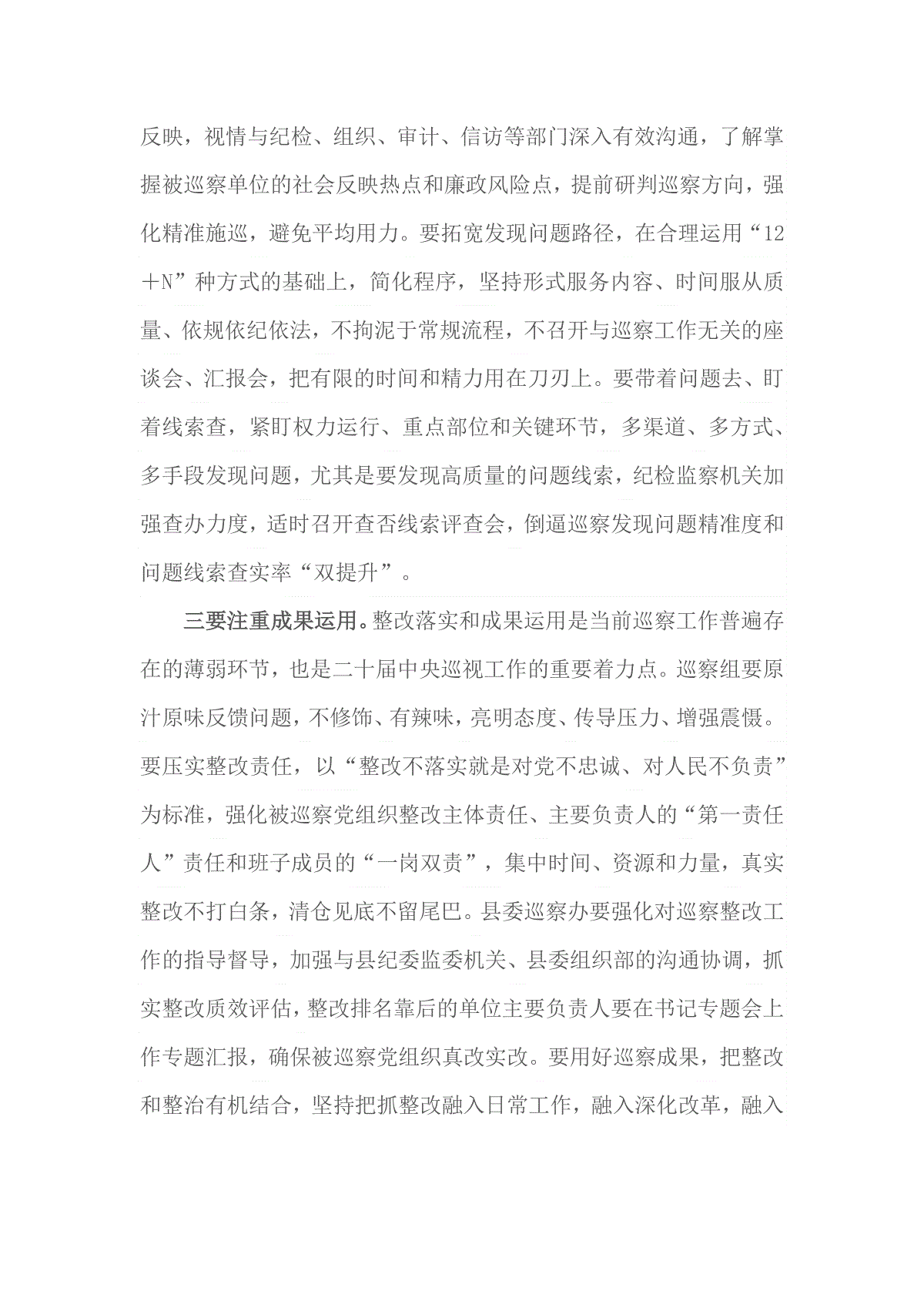 反映，视情与纪检、组织、审计、信访等部门深入有效沟通，了解掌握被巡察单位的社会反映热点和廉政风险点，提前研判巡察方向，强化精准施巡，避免平均用力。要拓宽发现问题路径，在合理运用“12＋N”种方式的基础上，简化程序，坚持形式服务内容、时间服从质量、依规依纪依法，不拘泥于常规流程，不召开与巡察工作无关的座谈会、汇报会，把有限的时间和精力用在刀刃上。要带着问题去、盯着线索查，紧盯权力运行、重点部位和关键环节，多渠道、多方式、多手段发现问题，尤其是要发现高质量的问题线索，纪检监察机关加强查办力度，适时召开查否线索评查会，倒逼巡察发现问题精准度和问题线索查实率“双提升”。

三要注重成果运用。整改落实和成果运用是当前巡察工作普遍存在的薄弱环节，也是二十届中央巡视工作的重要着力点。巡察组要原汁原味反馈问题，不修饰、有辣味，亮明态度、传导压力、增强震慑。要压实整改责任，以“整改不落实就是对党不忠诚、对人民不负责”为标准，强化被巡察党组织整改主体责任、主要负责人的“第一责任人”责任和班子成员的“一岗双责”，集中时间、资源和力量，真实整改不打白条，清仓见底不留尾巴。县委巡察办要强化对巡察整改工作的指导督导，加强与县纪委监委机关、县委组织部的沟通协调，抓实整改质效评估，整改排名靠后的单位主要负责人要在书记专题会上作专题汇报，确保被巡察党组织真改实改。要用好巡察成果，把整改和整治有机结合，坚持把抓整改融入日常工作，融入深化改革，融入